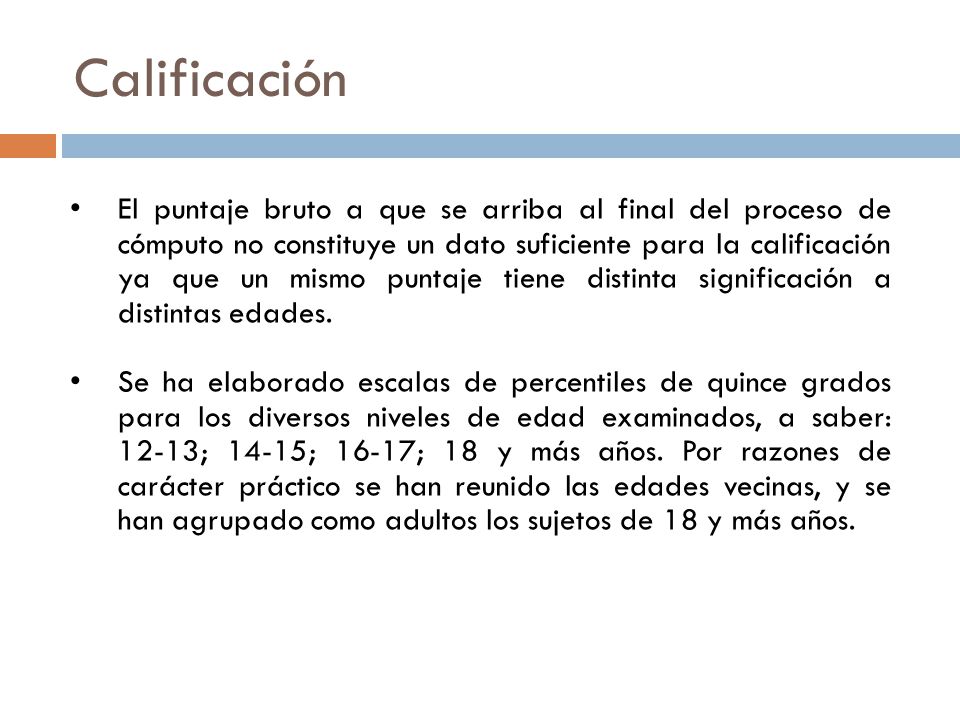 Calificación

• El puntaje bruto a que se arriba al final del proceso de cómputo no constituye un dato suficiente para la calificación ya que un mismo puntaje tiene distinta significación a distintas edades.

• Se ha elaborado escalas de percentiles de quince grados para los diversos niveles de edad examinados, a saber: 12-13; 14-15; 16-17; 18 y más años. Por razones de carácter práctico se han reunido las edades vecinas, y se han agrupado como adultos los sujetos de 18 y más años.